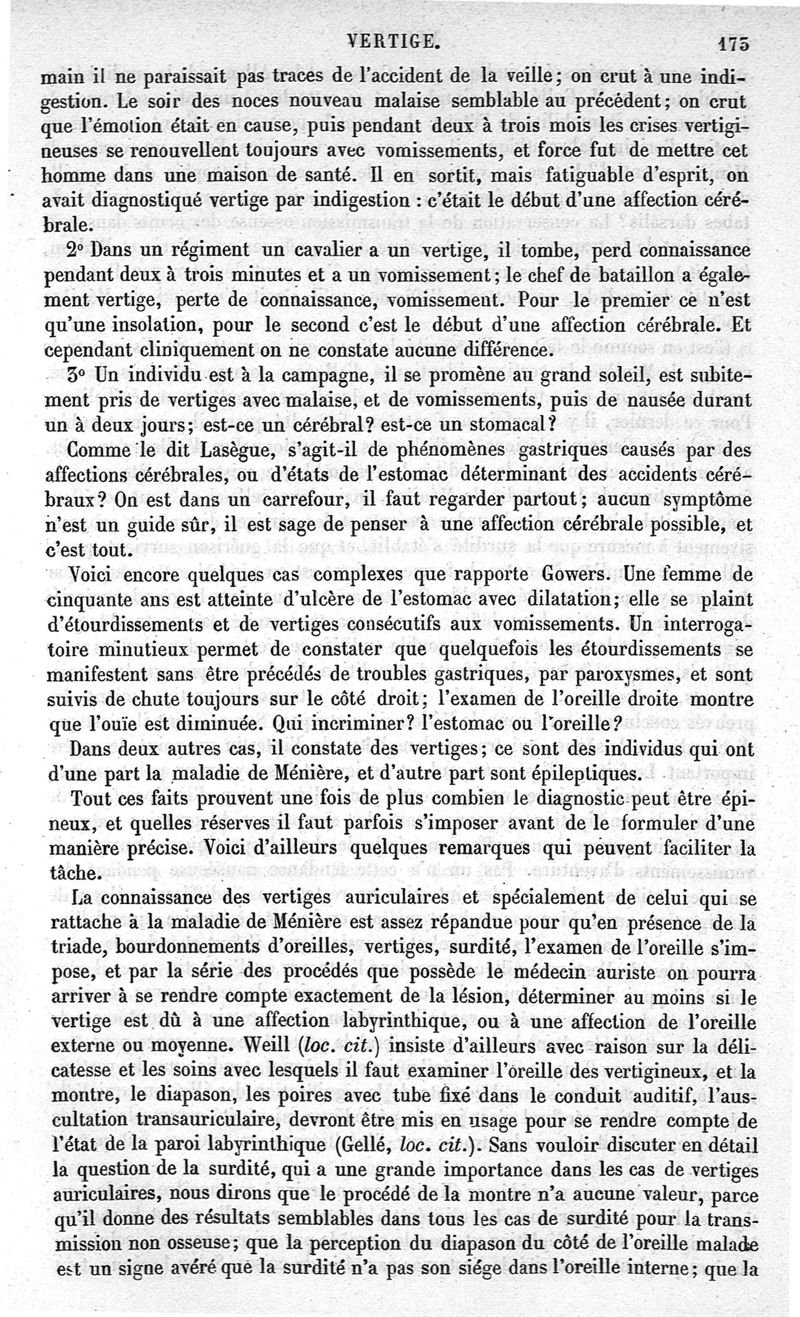 VERTIGE. 175

main il ne paraissait pas traces de l'accident de la veille; on crut à une indigestion. Le soir des noces nouveau malaise semblable au précédent; on crut que l'émotion était en cause, puis pendant deux à trois mois les crises vertigineuses se renouvellent toujours avec vomissements, et force fut de mettre cet homme dans une maison de santé. Il en sortit, mais fatiguable d'esprit, on avait diagnostiqué vertige par indigestion : c'était le début d'une affection cérébrale.

2° Dans un régiment un cavalier a un vertige, il tombe, perd connaissance pendant deux à trois minutes et a un vomissement; le chef de bataillon a également vertige, perte de connaissance, vomissement. Pour le premier ce n'est qu'une insolation, pour le second c'est le début d'une affection cérébrale. Et cependant cliniquement on ne constate aucune différence.

3° Un individu est à la campagne, il se promène au grand soleil, est subitement pris de vertiges avec malaise, et de vomissements, puis de nausée durant un à deux jours; est-ce un cérébral? est-ce un stomacal?

Comme le dit Lasègue, s'agit-il de phénomènes gastriques causés par des affections cérébrales, ou d'états de l'estomac déterminant des accidents cérébraux? On est dans un carrefour, il faut regarder partout; aucun symptôme n'est un guide sûr, il est sage de penser à une affection cérébrale possible, et c'est tout.

Voici encore quelques cas complexes que rapporte Gowers. Une femme de cinquante ans est atteinte d'ulcère de l'estomac avec dilatation; elle se plaint d'étourdissements et de vertiges consécutifs aux vomissements. Un interrogatoire minutieux permet de constater que quelquefois les étourdissements se manifestent sans être précédés de troubles gastriques, par paroxysmes, et sont suivis de chute toujours sur le côté droit; l'examen de l'oreille droite montre que l'ouïe est diminuée. Qui incriminer? l'estomac ou l'oreille?

Dans deux autres cas, il constate des vertiges; ce sont des individus qui ont d'une part la maladie de Ménière, et d'autre part sont épileptiques.

Tout ces faits prouvent une fois de plus combien le diagnostic peut être épineux, et quelles réserves il faut parfois s'imposer avant de le formuler d'une manière précise. Voici d'ailleurs quelques remarques qui peuvent faciliter la tâche.

La connaissance des vertiges auriculaires et spécialement de celui qui se rattache à la maladie de Ménière est assez répandue pour qu'en présence de la triade, bourdonnements d'oreilles, vertiges, surdité, l'examen de l'oreille s'impose, et par la série des procédés que possède le médecin auriste on pourra arriver à se rendre compte exactement de la lésion, déterminer au moins si le vertige est dû à une affection labyrinthique, ou à une affection de l'oreille externe ou moyenne. Weill (loc. cit.) insiste d'ailleurs avec raison sur la délicatesse et les soins avec lesquels il faut examiner l'oreille des vertigineux, et la montre, le diapason, les poires avec tube fixé dans le conduit auditif, l'auscultation transauriculaire, devront être mis en usage pour se rendre compte de l'état de la paroi labyrinthique (Gellé, loc. cit.). Sans vouloir discuter en détail la question de la surdité, qui a une grande importance dans les cas de vertiges auriculaires, nous dirons que le procédé de la montre n'a aucune valeur, parce qu'il donne des résultats semblables dans tous les cas de surdité pour la transmission non osseuse; que la perception du diapason du côté de l'oreille malade est un signe avéré que la surdité n'a pas son siége dans l'oreille interne; que la